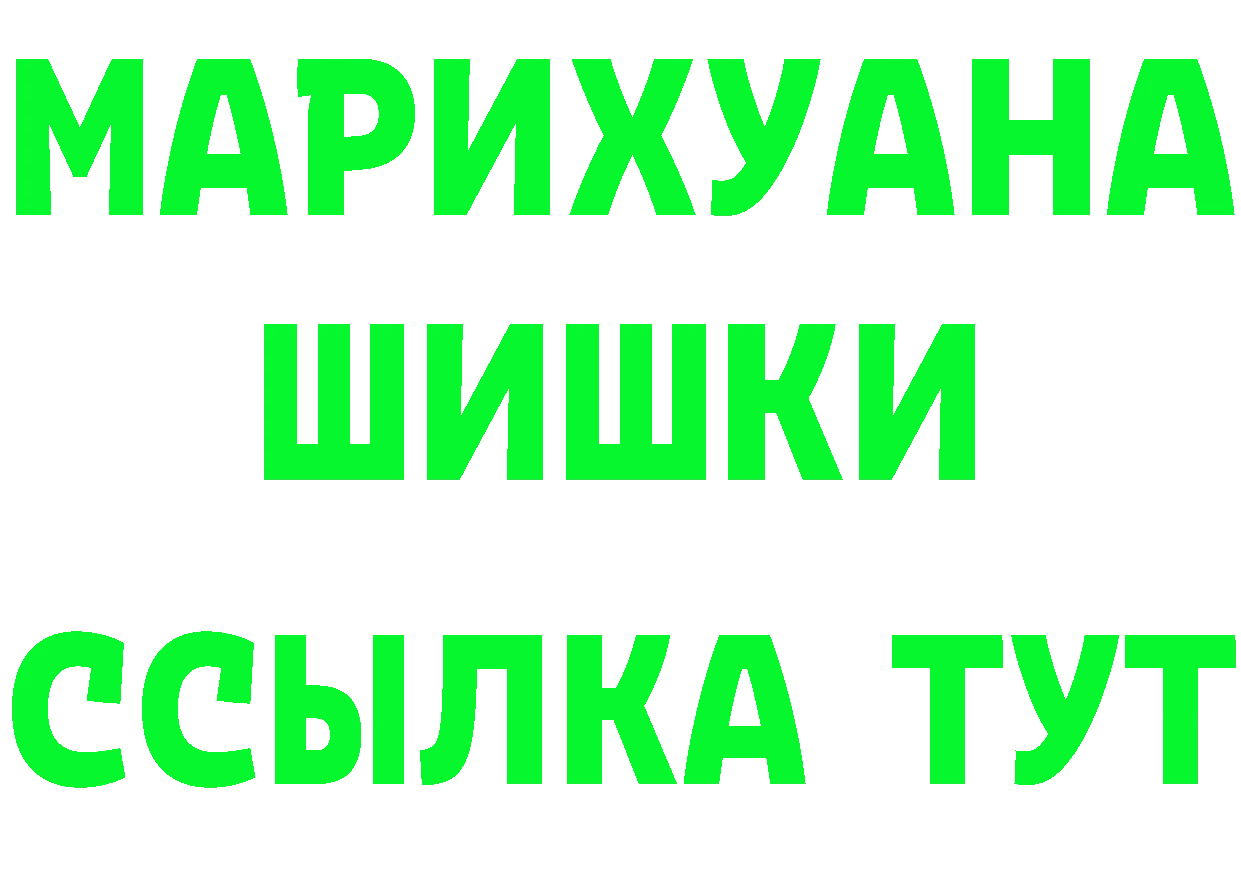 МАРИХУАНА
ШИШКИ
ССЫЛКА ТУТ